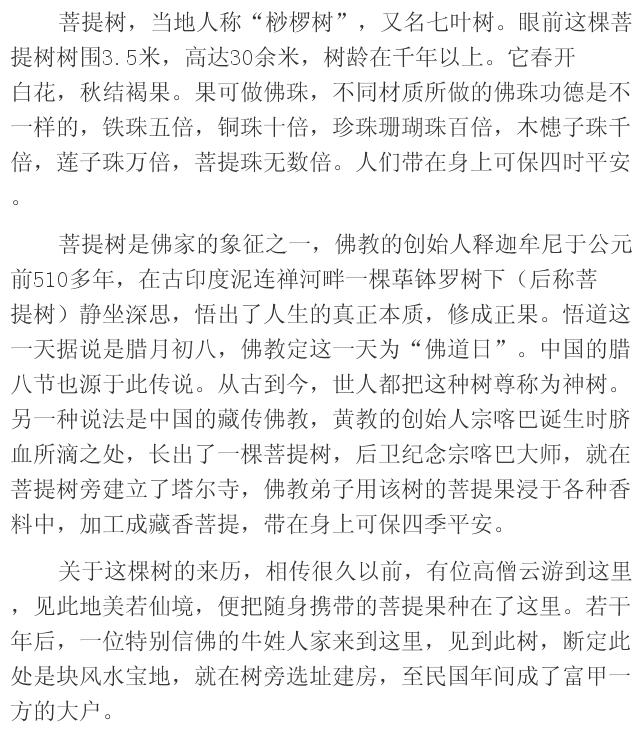 菩提树，当地人称“桫椤树”，又名七叶树。眼前这棵菩提树树围3.5米，高达30余米，树龄在千年以上。它春开白花，秋结褐果。果可做佛珠，不同材质所做的佛珠功德是不一样的，铁珠五倍，铜珠十倍，珍珠珊瑚珠百倍，木槵子珠千倍，莲子珠万倍，菩提珠无数倍。人们带在身上可保四时平安。

菩提树是佛家的象征之一，佛教的创始人释迦牟尼于公元前510多年，在古印度泥连禅河畔一棵荜钵罗树下（后称菩提树）静坐深思，悟出了人生的真正本质，修成正果。悟道这一天据说是腊月初八，佛教定这一天为“佛道日”。中国的腊八节也源于此传说。从古到今，世人都把这种树尊称为神树。另一种说法是中国的藏传佛教，黄教的创始人宗喀巴诞生时脐血所滴之处，长出了一棵菩提树，后卫纪念宗喀巴大师，就在菩提树旁建立了塔尔寺，佛教弟子用该树的菩提果浸于各种香料中，加工成藏香菩提，带在身上可保四季平安。

关于这棵树的来历，相传很久以前，有位高僧云游到这里，见此地美若仙境，便把随身携带的菩提果种在了这里。若干年后，一位特别信佛的牛姓人家来到这里，见到此树，断定此处是块风水宝地，就在树旁选址建房，至民国年间成了富甲一方的大户。